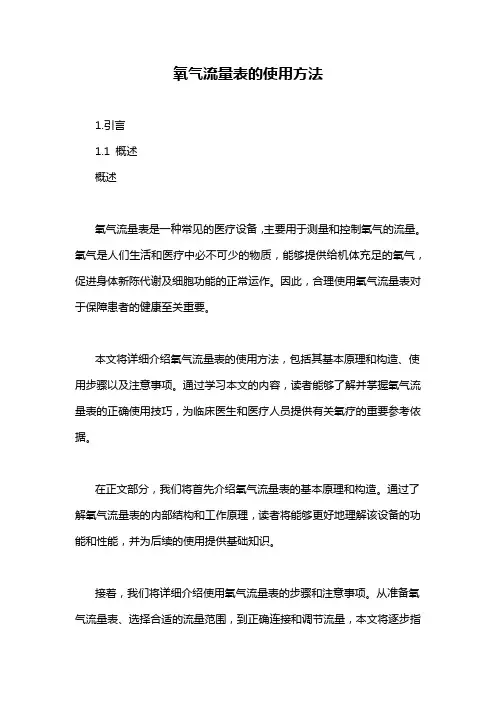 氧气流量表的使用方法

1.引言

1.1 概述

概述

氧气流量表是一种常见的医疗设备，主要用于测量和控制氧气的流量。氧气是人们生活和医疗中必不可少的物质，能够提供给机体充足的氧气，促进身体新陈代谢及细胞功能的正常运作。因此，合理使用氧气流量表对于保障患者的健康至关重要。

本文将详细介绍氧气流量表的使用方法，包括其基本原理和构造、使用步骤以及注意事项。通过学习本文的内容，读者能够了解并掌握氧气流量表的正确使用技巧，为临床医生和医疗人员提供有关氧疗的重要参考依据。

在正文部分，我们将首先介绍氧气流量表的基本原理和构造。通过了解氧气流量表的内部结构和工作原理，读者将能够更好地理解该设备的功能和性能，并为后续的使用提供基础知识。

接着，我们将详细介绍使用氧气流量表的步骤和注意事项。从准备氧气流量表、选择合适的流量范围，到正确连接和调节流量，本文将逐步指